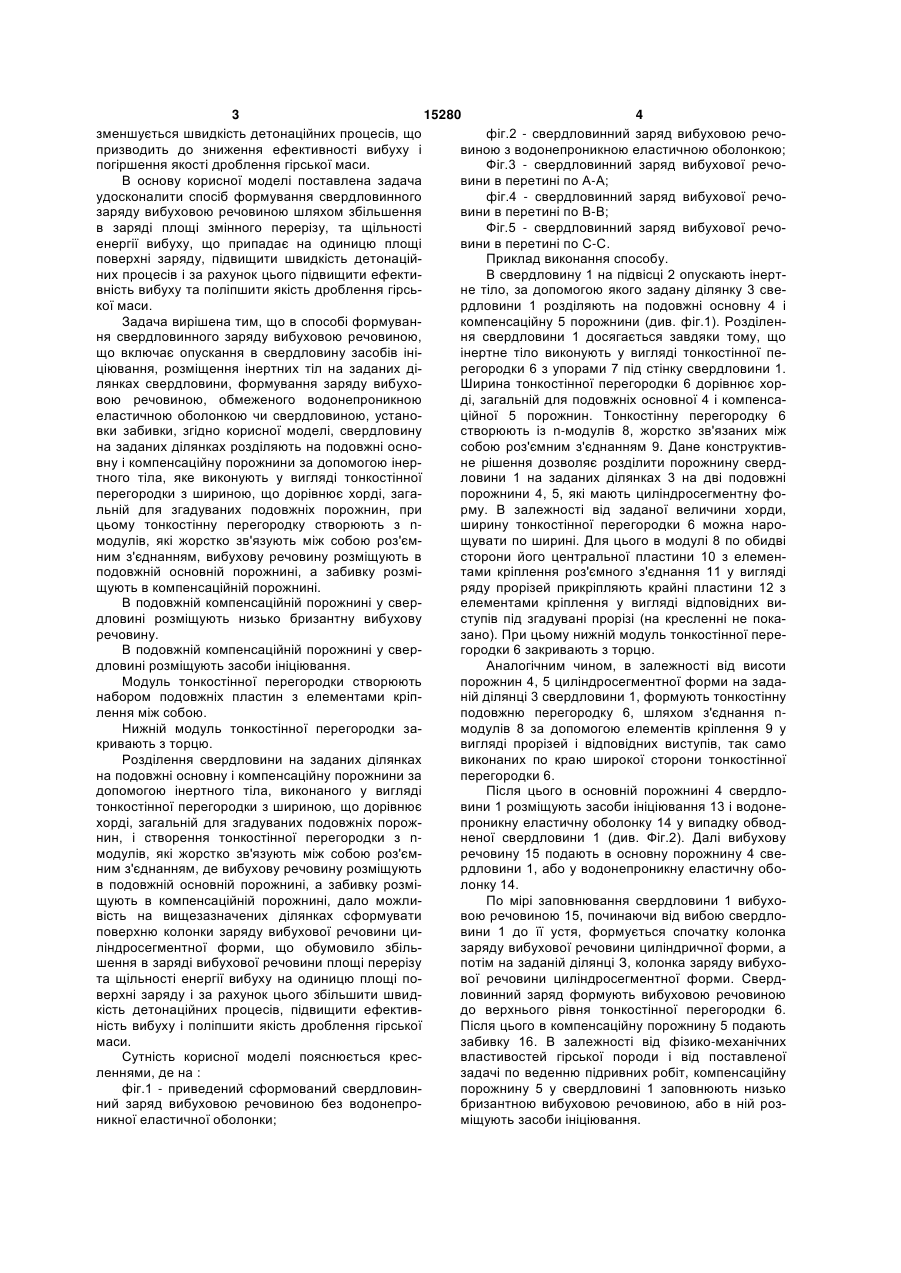 3 15280 4

зменшується швидкість детонаційних процесів, що призводить до зниження ефективності вибуху і погіршення якості дроблення гірської маси.

В основу корисної моделі поставлена задача удосконалити спосіб формування свердловинного заряду вибуховою речовиною шляхом збільшення в заряді площі змінного перерізу, та щільності енергії вибуху, що припадає на одиницю площі поверхні заряду, підвищити швидкість детонаційних процесів і за рахунок цього підвищити ефективність вибуху та поліпшити якість дроблення гірської маси.

Задача вирішена тим, що в способі формування свердловинного заряду вибуховою речовиною, що включає опускання в свердловину засобів ініціювання, розміщення інертних тіл на заданих ділянках свердловини, формування заряду вибуховою речовиною, обмеженого водонепроникною еластичною оболонкою чи свердловиною, установки забивки, згідно корисної моделі, свердловину на заданих ділянках розділяють на подовжні основну і компенсаційну порожнини за допомогою інертного тіла, яке виконують у вигляді тонкостінної перегородки з шириною, що дорівнює хорді, загальній для згадуваних подовжніх порожнин, при цьому тонкостінну перегородку створюють з n-модулів, які жорстко зв'язують між собою роз'ємним з'єднанням, вибухову речовину розміщують в подовжній основній порожнині, а забивку розміщують в компенсаційній порожнині.

В подовжній компенсаційній порожнині у свердловині розміщують низько бризантну вибухову речовину.

В подовжній компенсаційній порожнині у свердловині розміщують засоби ініціювання.

Модуль тонкостінної перегородки створюють набором подовжніх пластин з елементами кріплення між собою.

Нижній модуль тонкостінної перегородки закривають з торцю.

Розділення свердловини на заданих ділянках на подовжні основну і компенсаційну порожнини за допомогою інертного тіла, виконаного у вигляді тонкостінної перегородки з шириною, що дорівнює хорді, загальній для згадуваних подовжніх порожнин, і створення тонкостінної перегородки з n-модулів, які жорстко зв'язують між собою роз'ємним з'єднанням, де вибухову речовину розміщують в подовжній основній порожнині, а забивку розміщують в компенсаційній порожнині, дало можливість на вищезазначених ділянках сформувати поверхню колонки заряду вибухової речовини циліндросегментної форми, що обумовило збільшення в заряді вибухової речовини площі перерізу та щільності енергії вибуху на одиницю площі поверхні заряду і за рахунок цього збільшити швидкість детонаційних процесів, підвищити ефективність вибуху і поліпшити якість дроблення гірської маси.

Сутність корисної моделі пояснюється кресленнями, де на :

фіг.1 - приведений сформований свердловинний заряд вибуховою речовиною без водонепроникної еластичної оболонки;

фіг.2 - свердловинний заряд вибуховою речовиною з водонепроникною еластичною оболонкою;

Фіг.3 - свердловинний заряд вибухової речовини в перетині по А-А;

фіг.4 - свердловинний заряд вибухової речовини в перетині по В-В;

Фіг.5 - свердловинний заряд вибухової речовини в перетині по С-С.

Приклад виконання способу.

В свердловину 1 на підвісці 2 опускають інертне тіло, за допомогою якого задану ділянку 3 свердловини 1 розділяють на подовжні основну 4 і компенсаційну 5 порожнини (див. фіг.1). Розділення свердловини 1 досягається завдяки тому, що інертне тіло виконують у вигляді тонкостінної перегородки 6 з упорами 7 під стінку свердловини 1. Ширина тонкостінної перегородки 6 дорівнює хорді, загальній для подовжніх основної 4 і компенсаційної 5 порожнин. Тонкостінну перегородку 6 створюють із n-модулів 8, жорстко зв'язаних між собою роз'ємним з'єднанням 9. Дане конструктивне рішення дозволяє розділити порожнину свердловини 1 на заданих ділянках 3 на дві подовжні порожнини 4, 5, які мають циліндросегментну форму. В залежності від заданої величини хорди, ширину тонкостінної перегородки 6 можна нарощувати по ширині. Для цього в модулі 8 по обидві сторони його центральної пластини 10 з елементами кріплення роз'ємного з'єднання 11 у вигляді ряду прорізей прикріпляють крайні пластини 12 з елементами кріплення у вигляді відповідних виступів під згадувані прорізі (на кресленні не показано). При цьому нижній модуль тонкостінної перегородки 6 закривають з торцю.

Аналогічним чином, в залежності від висоти порожнин 4, 5 циліндросегментної форми на заданій ділянці 3 свердловини 1, формують тонкостінну подовжню перегородку 6, шляхом з'єднання n-модулів 8 за допомогою елементів кріплення 9 у вигляді прорізей і відповідних виступів, так само виконаних по краю широкої сторони тонкостінної перегородки 6.

Після цього в основній порожнині 4 свердловини 1 розміщують засоби ініціювання 13 і водонепроникну еластичну оболонку 14 у випадку обводненої свердловини 1 (див. Фіг.2). Далі вибухову речовину 15 подають в основну порожнину 4 свердловини 1, або у водонепроникну еластичну оболонку 14.

По мірі заповнювання свердловини 1 вибуховою речовиною 15, починаючи від вибою свердловини 1 до її устя, формується спочатку колонка заряду вибухової речовини циліндричної форми, а потім на заданій ділянці 3, колонка заряду вибухової речовини циліндросегментної форми. Свердловинний заряд формують вибуховою речовиною до верхнього рівня тонкостінної перегородки 6. Після цього в компенсаційну порожнину 5 подають забивку 16. В залежності від фізико-механічних властивостей гірської породи і від поставленої задачі по веденню підривних робіт, компенсаційну порожнину 5 у свердловині 1 заповнюють низько бризантною вибуховою речовиною, або в ній розміщують засоби ініціювання.